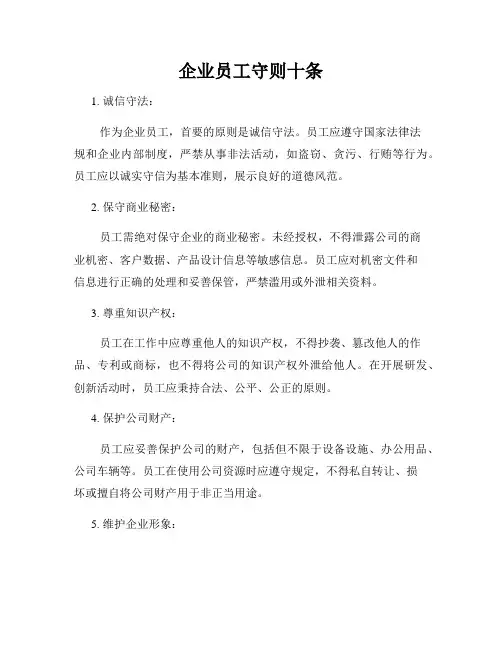 企业员工守则十条

1. 诚信守法：

作为企业员工，首要的原则是诚信守法。员工应遵守国家法律法规和企业内部制度，严禁从事非法活动，如盗窃、贪污、行贿等行为。员工应以诚实守信为基本准则，展示良好的道德风范。

2. 保守商业秘密：

员工需绝对保守企业的商业秘密。未经授权，不得泄露公司的商业机密、客户数据、产品设计信息等敏感信息。员工应对机密文件和信息进行正确的处理和妥善保管，严禁滥用或外泄相关资料。

3. 尊重知识产权：

员工在工作中应尊重他人的知识产权，不得抄袭、篡改他人的作品、专利或商标，也不得将公司的知识产权外泄给他人。在开展研发、创新活动时，员工应秉持合法、公平、公正的原则。

4. 保护公司财产：

员工应妥善保护公司的财产，包括但不限于设备设施、办公用品、公司车辆等。员工在使用公司资源时应遵守规定，不得私自转让、损坏或擅自将公司财产用于非正当用途。

5. 维护企业形象：